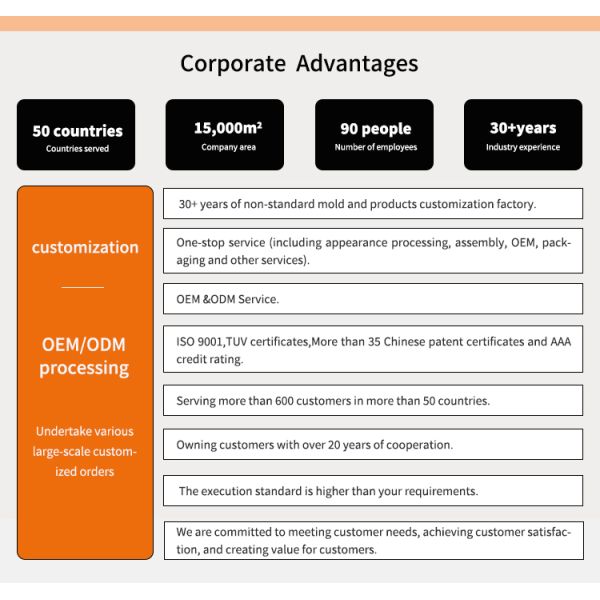 Corporate Advantages

50 countries
Countries served

15,000m²
Company area

90 people
Number of employees

30+years
Industry experience

customization

OEM/ODM processing

Undertake various large-scale customized orders

30+ years of non-standard mold and products customization factory.

One-stop service (including appearance processing, assembly, OEM, packaging and other services).

OEM &ODM Service.

ISO 9001,TUV certificates,More than 35 Chinese patent certificates and AAA credit rating.

Serving more than 600 customers in more than 50 countries.

Owning customers with over 20 years of cooperation.

The execution standard is higher than your requirements.

We are committed to meeting customer needs, achieving customer satisfaction, and creating value for customers.